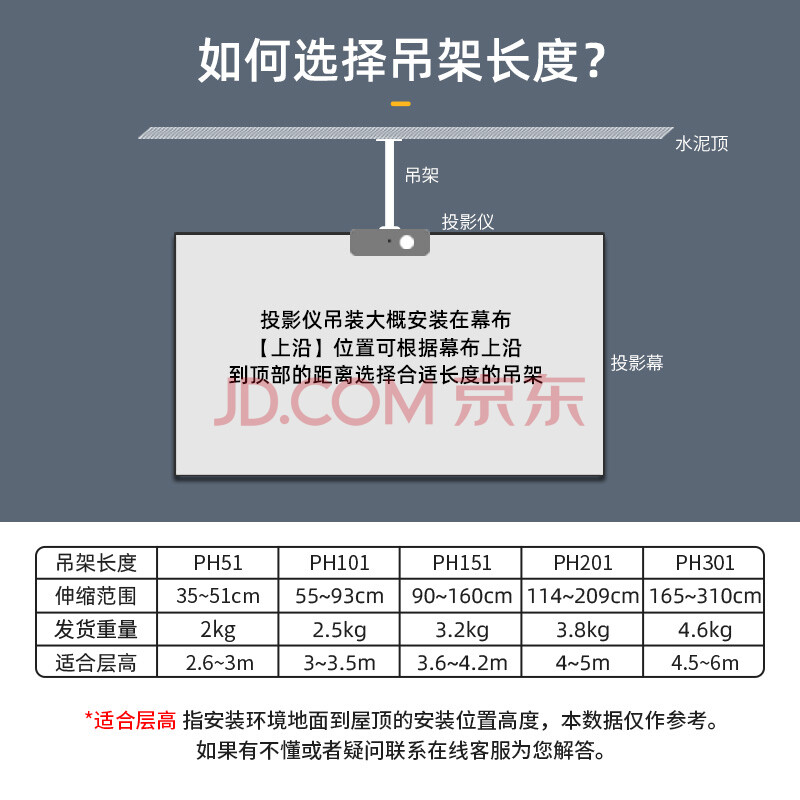 如何选择吊架长度?

水泥顶

吊架

投影仪

投影仪吊装大概安装在幕布【上沿】位置可根据幕布上沿到顶部的距离选择合适长度的吊架

投影幕

JD.COM 京东

| 吊架长度 | PH51 | PH101 | PH151 | PH201 | PH301 |
|---|---|---|---|---|---|
| 伸缩范围 | 35~51cm | 55~93cm | 90~160cm | 114~209cm | 165~310cm |
| 发货重量 | 2kg | 2.5kg | 3.2kg | 3.8kg | 4.6kg |
| 适合层高 | 2.6~3m | 3~3.5m | 3.6~4.2m | 4~5m | 4.5~6m |

*适合层高 指安装环境地面到屋顶的安装位置高度，本数据仅作参考。如果有不懂或者疑问联系在线客服为您解答。